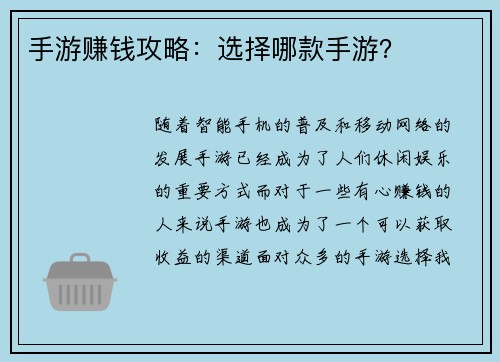 手游赚钱攻略：选择哪款手游?

随着智能手机的普及和移动网络的发展手游已经成为了人们休闲娱乐的重要方式而对于一些有心赚钱的人来说手游也成为了一个可以获取收益的渠道面对众多的手游选择我